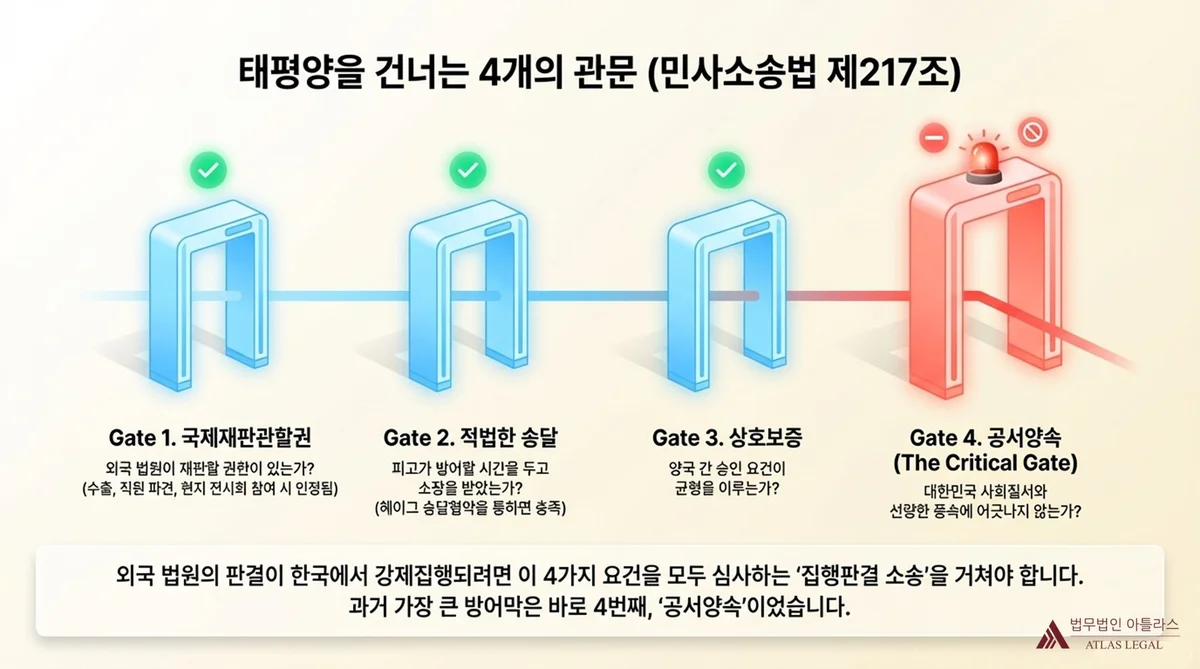 태평양을 건너는 4개의 관문 (민사소송법 제217조)

Gate 1. 국제재판관할권

외국 법원이 재판할 권한이 있는가?
(수출, 직원 파견, 현지 전시회 참여 시 인정됨)

Gate 2. 적법한 송달

피고가 방어할 시간을 두고 소장을 받았는가?
(헤이그 송달협약을 통하면 충족)

Gate 3. 상호보증

양국 간 승인 요건이 균형을 이루는가?

Gate 4. 공서양속
(The Critical Gate)

대한민국 사회질서와 선량한 풍속에 어긋나지 않는가?

외국 법원의 판결이 한국에서 강제집행되려면 이 4가지 요건을 모두 심사하는 '집행판결 소송'을 거쳐야 합니다.
과거 가장 큰 방어막은 바로 4번째, '공서양속'이었습니다.

법무법인 아틀라스
ATLAS LEGAL